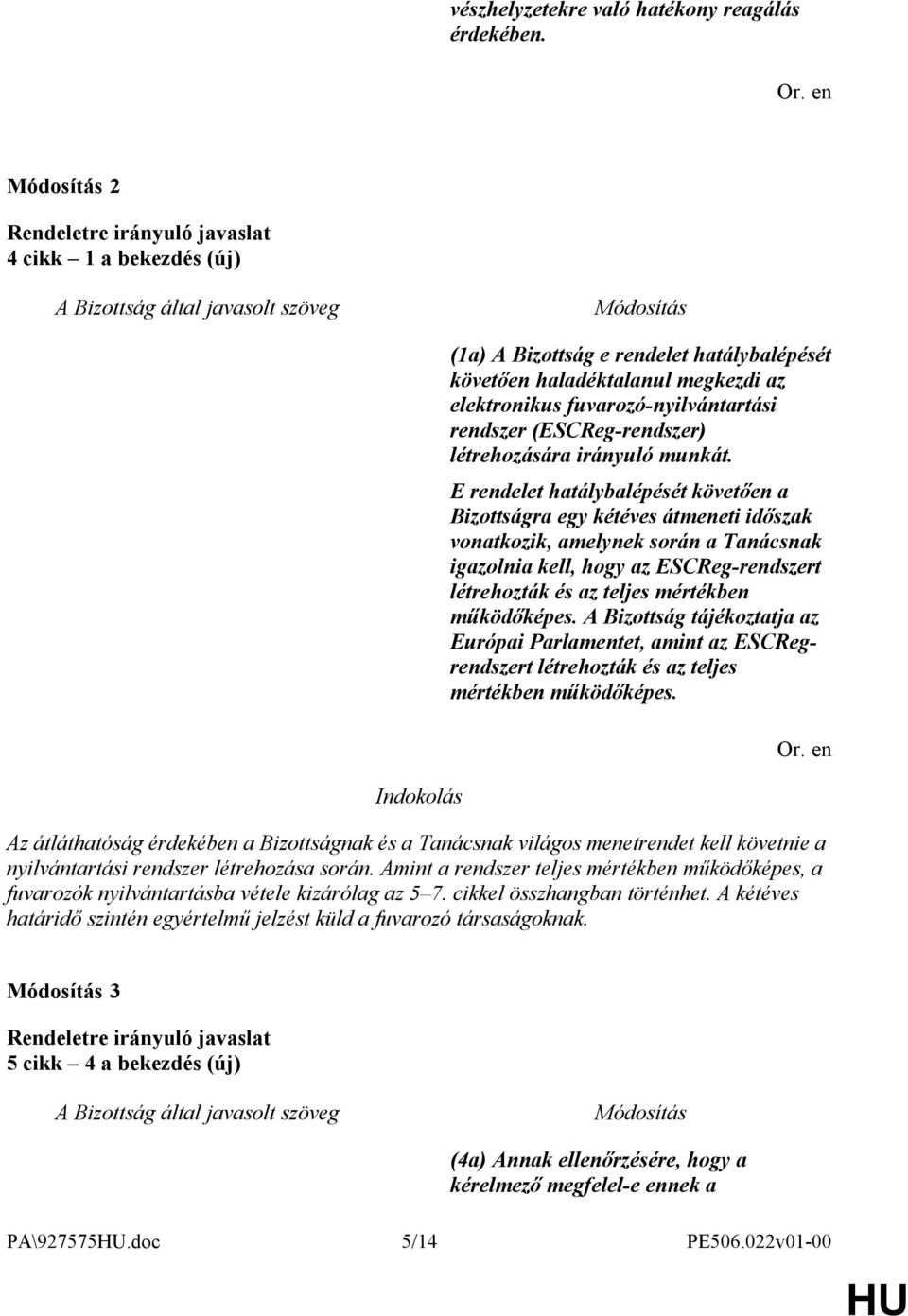 vészhelyzetekre való hatékony reagálás érdekében.

Or. en

Módosítás 2

Rendeletre irányuló javaslat
4 cikk – 1 a bekezdés (új)

A Bizottság által javasolt szöveg

Módosítás

(1a) A Bizottság e rendelet hatálybalépését követően haladéktalanul megkezdi az elektronikus fuvarozó-nyilvántartási rendszer (ESCReg-rendszer) létrehozására irányuló munkát.

E rendelet hatálybalépését követően a Bizottságra egy kétéves átmeneti időszak vonatkozik, amelynek során a Tanácsnak igazolnia kell, hogy az ESCReg-rendszert létrehozták és az teljes mértékben működőképes. A Bizottság tájékoztatja az Európai Parlamentet, amint az ESCReg-rendszert létrehozták és az teljes mértékben működőképes.

Or. en

Indokolás

Az átláthatóság érdekében a Bizottságnak és a Tanácsnak világos menetrendet kell követnie a nyilvántartási rendszer létrehozása során. Amint a rendszer teljes mértékben működőképes, a fuvarozók nyilvántartásba vétele kizárólag az 5–7. cikkel összhangban történhet. A kétéves határidő szintén egyértelmű jelzést küld a fuvarozó társaságoknak.

Módosítás 3

Rendeletre irányuló javaslat
5 cikk – 4 a bekezdés (új)

A Bizottság által javasolt szöveg

Módosítás

(4a) Annak ellenőrzésére, hogy a kérelmező megfelel-e ennek a

PA\927575HU.doc 5/14 PE506.022v01-00

HU